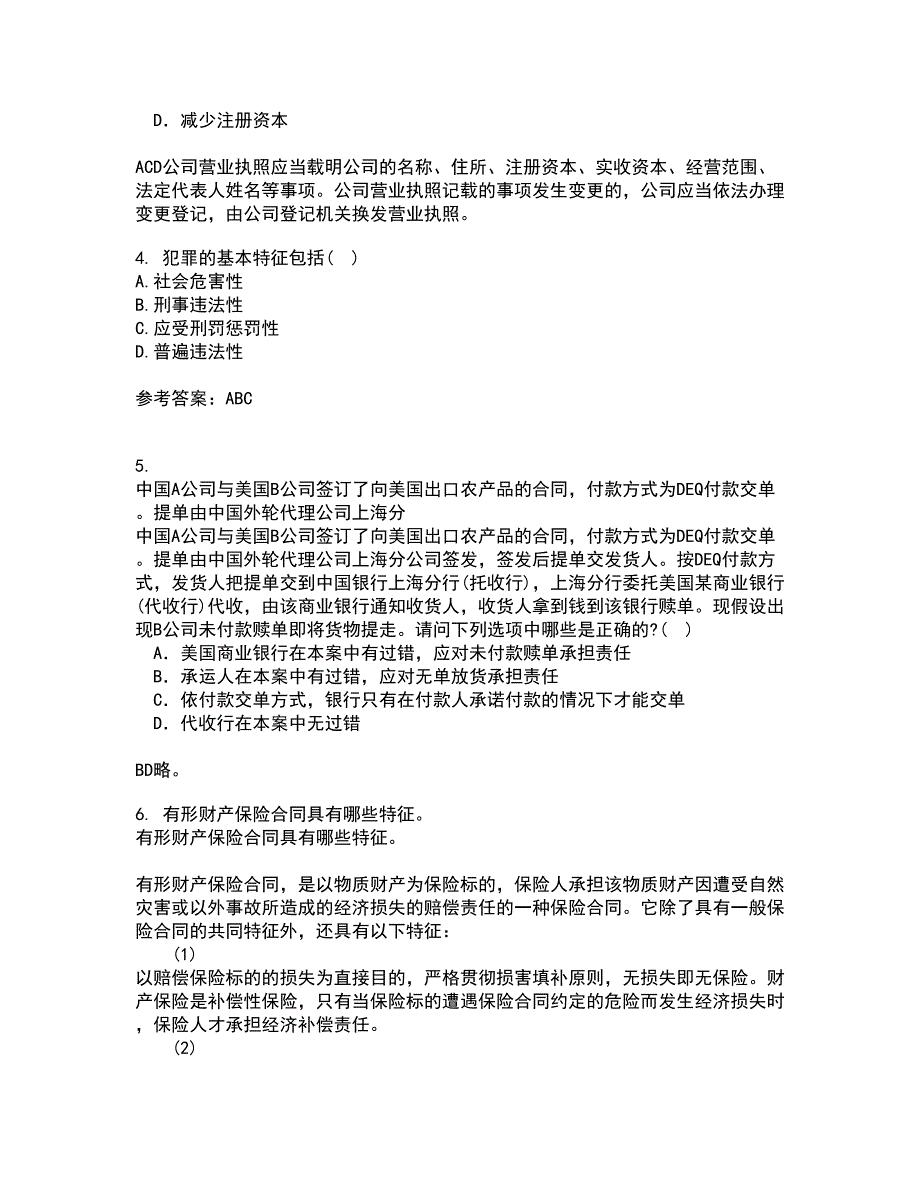 D. 减少注册资本

ACD公司营业执照应当载明公司的名称、住所、注册资本、实收资本、经营范围、法定代表人姓名等事项。公司营业执照记载的事项发生变更的，公司应当依法办理变更登记，由公司登记机关换发营业执照。

4. 犯罪的基本特征包括（ ）
A.社会危害性
B.刑事违法性
C.应受刑罚惩罚性
D.普遍违法性

参考答案：ABC

5.
中国A公司与美国B公司签订了向美国出口农产品的合同，付款方式为DEQ付款交单。提单由中国外轮代理公司上海分
中国A公司与美国B公司签订了向美国出口农产品的合同，付款方式为DEQ付款交单。提单由中国外轮代理公司上海分公司签发，签发后提单交发货人。按DEQ付款方式，发货人把提单交到中国银行上海分行(托收行)，上海分行委托美国某商业银行(代收行)代收，由该商业银行通知收货人，收货人拿到钱到该银行赎单。现假设出现B公司未付款赎单即将货物提走。请问下列选项中哪些是正确的?( )
A. 美国商业银行在本案中有过错，应对未付款赎单承担责任
B. 承运人在本案中有过错，应对无单放货承担责任
C. 依付款交单方式，银行只有在付款人承诺付款的情况下才能交单
D. 代收行在本案中无过错

BD略。

6. 有形财产保险合同具有哪些特征。
有形财产保险合同具有哪些特征。

有形财产保险合同，是以物质财产为保险标的，保险人承担该物质财产因遭受自然灾害或以外事故所造成的经济损失的赔偿责任的一种保险合同。它除了具有一般保险合同的共同特征外，还具有以下特征：
(1)
以赔偿保险标的的损失为直接目的，严格贯彻损害填补原则，无损失即无保险。财产保险是补偿性保险，只有当保险标的遭遇保险合同约定的危险而发生经济损失时，保险人才承担经济补偿责任。
(2)